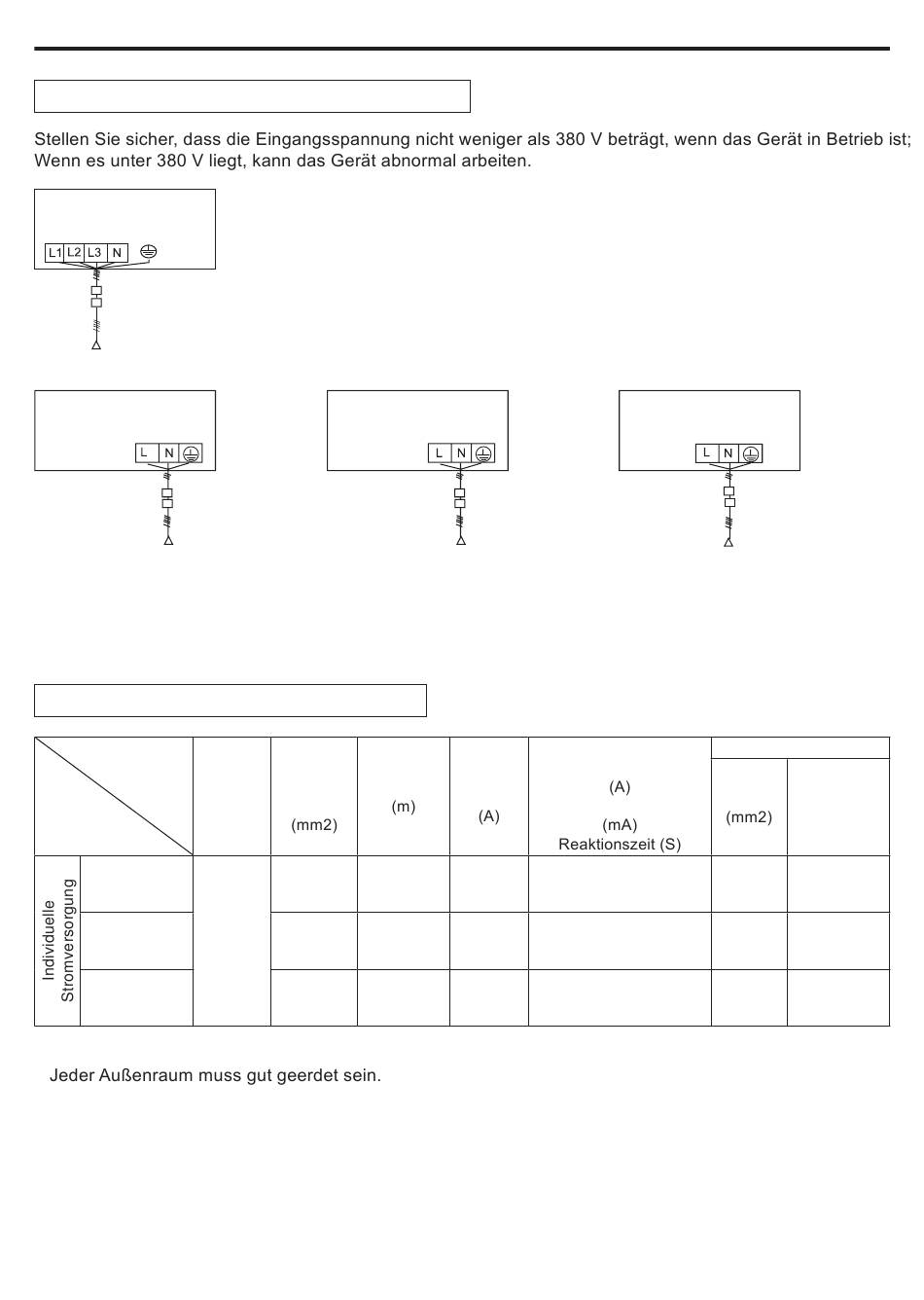 Stellen Sie sicher, dass die Eingangsspannung nicht weniger als 380 V beträgt, wenn das Gerät in Betrieb ist; Wenn es unter 380 V liegt, kann das Gerät abnormal arbeiten.

L1 L2 L3 N

L N

L N

L N

| | | (mm2) | (m) | (A) | (A) (mA) Reaktionszeit (S) | (mm2) | |
|---|---|---|---|---|---|---|---|
| Individuelle Stromversorgung | | | | | | | |
| | | | | | | | |
| | | | | | | | |

Jeder Außenraum muss gut geerdet sein.